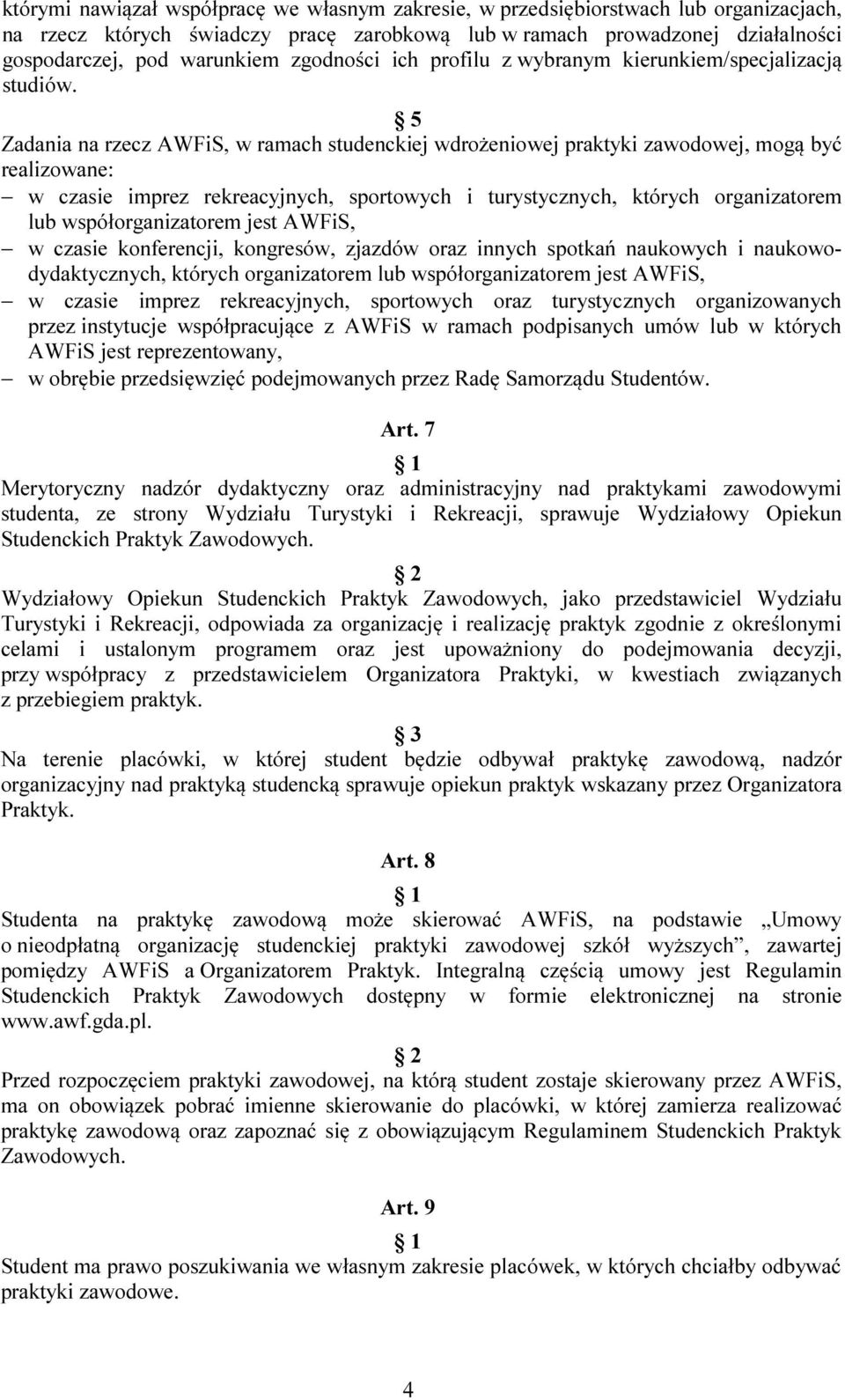 którymi nawiązał współpracę we własnym zakresie, w przedsiębiorstwach lub organizacjach, na rzecz których świadczy pracę zarobkową lub w ramach prowadzonej działalności gospodarczej, pod warunkiem zgodności ich profilu z wybranym kierunkiem/specjalizacją studiów.

5

Zadania na rzecz AWFiS, w ramach studenckiej wdrożeniowej praktyki zawodowej, mogą być realizowane:
– w czasie imprez rekreacyjnych, sportowych i turystycznych, których organizatorem lub współorganizatorem jest AWFiS,
– w czasie konferencji, kongresów, zjazdów oraz innych spotkań naukowych i naukowo-dydaktycznych, których organizatorem lub współorganizatorem jest AWFiS,
– w czasie imprez rekreacyjnych, sportowych oraz turystycznych organizowanych przez instytucje współpracujące z AWFiS w ramach podpisanych umów lub w których AWFiS jest reprezentowany,
– w obrębie przedsięwzięć podejmowanych przez Radę Samorządu Studentów.

Art. 7

1

Merytoryczny nadzór dydaktyczny oraz administracyjny nad praktykami zawodowymi studenta, ze strony Wydziału Turystyki i Rekreacji, sprawuje Wydziałowy Opiekun Studenckich Praktyk Zawodowych.

2

Wydziałowy Opiekun Studenckich Praktyk Zawodowych, jako przedstawiciel Wydziału Turystyki i Rekreacji, odpowiada za organizację i realizację praktyk zgodnie z określonymi celami i ustalonym programem oraz jest upoważniony do podejmowania decyzji, przy współpracy z przedstawicielem Organizatora Praktyki, w kwestiach związanych z przebiegiem praktyk.

3

Na terenie placówki, w której student będzie odbywał praktykę zawodową, nadzór organizacyjny nad praktyką studencką sprawuje opiekun praktyk wskazany przez Organizatora Praktyk.

Art. 8

1

Studenta na praktykę zawodową może skierować AWFiS, na podstawie „Umowy o nieodpłatną organizację studenckiej praktyki zawodowej szkół wyższych”, zawartej pomiędzy AWFiS a Organizatorem Praktyk. Integralną częścią umowy jest Regulamin Studenckich Praktyk Zawodowych dostępny w formie elektronicznej na stronie www.awf.gda.pl.

2

Przed rozpoczęciem praktyki zawodowej, na którą student zostaje skierowany przez AWFiS, ma on obowiązek pobrać imienne skierowanie do placówki, w której zamierza realizować praktykę zawodową oraz zapoznać się z obowiązującym Regulaminem Studenckich Praktyk Zawodowych.

Art. 9

1

Student ma prawo poszukiwania we własnym zakresie placówek, w których chciałby odbywać praktyki zawodowe.

4